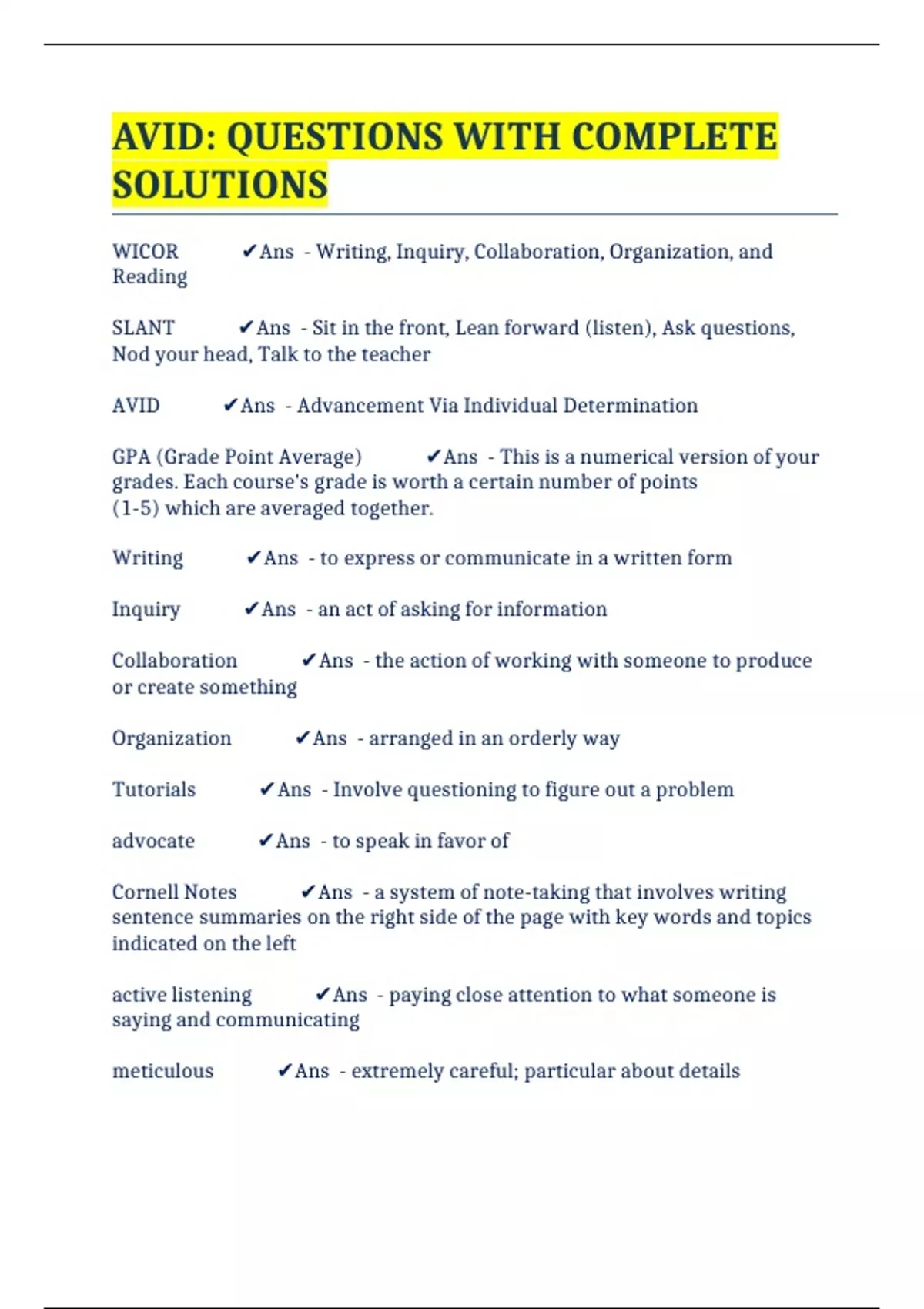 AVID: QUESTIONS WITH COMPLETE SOLUTIONS

WICOR ✔Ans - Writing, Inquiry, Collaboration, Organization, and Reading

SLANT ✔Ans - Sit in the front, Lean forward (listen), Ask questions, Nod your head, Talk to the teacher

AVID ✔Ans - Advancement Via Individual Determination

GPA (Grade Point Average) ✔Ans - This is a numerical version of your grades. Each course's grade is worth a certain number of points (1-5) which are averaged together.

Writing ✔Ans - to express or communicate in a written form

Inquiry ✔Ans - an act of asking for information

Collaboration ✔Ans - the action of working with someone to produce or create something

Organization ✔Ans - arranged in an orderly way

Tutorials ✔Ans - Involve questioning to figure out a problem

advocate ✔Ans - to speak in favor of

Cornell Notes ✔Ans - a system of note-taking that involves writing sentence summaries on the right side of the page with key words and topics indicated on the left

active listening ✔Ans - paying close attention to what someone is saying and communicating

meticulous ✔Ans - extremely careful; particular about details